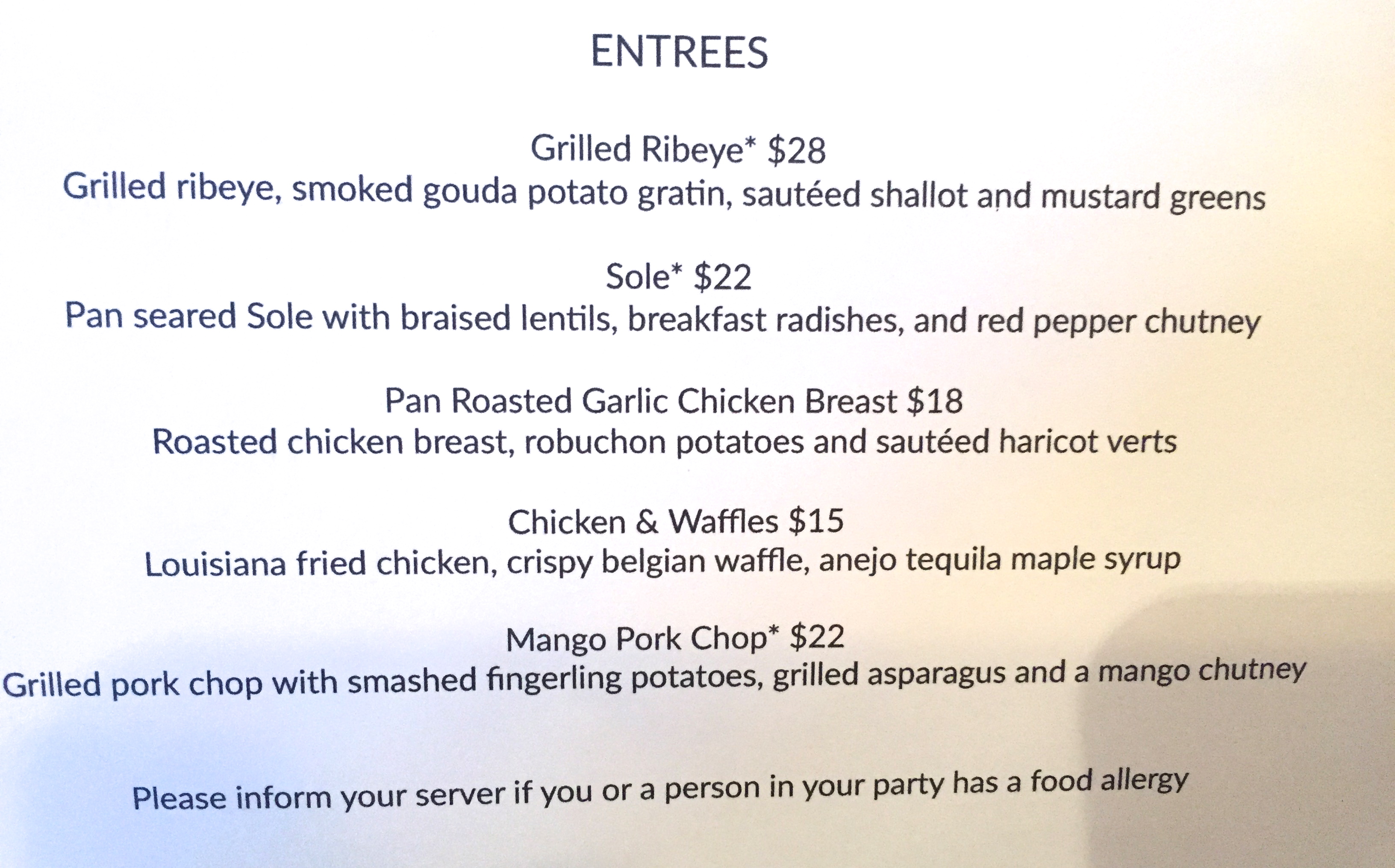 ENTREES

Grilled Ribeye* $28
Grilled ribeye, smoked gouda potato gratin, sautéed shallot and mustard greens

Sole* $22
Pan seared Sole with braised lentils, breakfast radishes, and red pepper chutney

Pan Roasted Garlic Chicken Breast $18
Roasted chicken breast, robuchon potatoes and sautéed haricot verts

Chicken & Waffles $15
Louisiana fried chicken, crispy belgian waffle, anejo tequila maple syrup

Mango Pork Chop* $22
Grilled pork chop with smashed fingerling potatoes, grilled asparagus and a mango chutney

Please inform your server if you or a person in your party has a food allergy